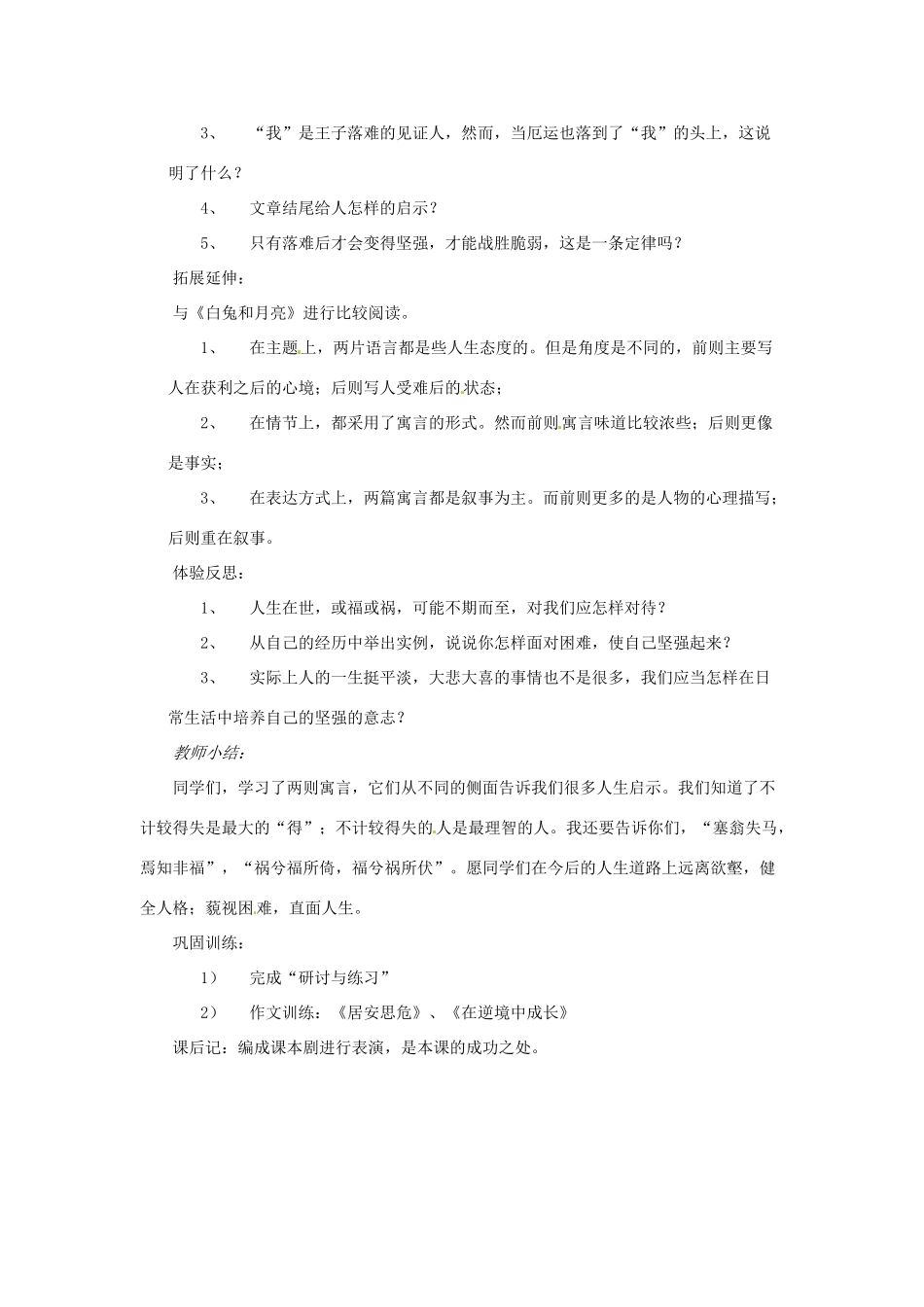 3、 “我”是王子落难的见证人，然而，当厄运也落到了“我”的头上，这说明了什么？

4、 文章结尾给人怎样的启示？

5、 只有落难后才会变得坚强，才能战胜脆弱，这是一条定律吗？

拓展延伸：

与《白兔和月亮》进行比较阅读。

1、 在主题上，两片语言都是些人生态度的。但是角度是不同的，前则主要写人在获利之后的心境；后则写人受难后的状态；

2、 在情节上，都采用了寓言的形式。然而前则寓言味道比较浓些；后则更像是事实；

3、 在表达方式上，两篇寓言都是叙事为主。而前则更多的是人物的心理描写；后则重在叙事。

体验反思：

1、 人生在世，或福或祸，可能不期而至，对我们应怎样对待？

2、 从自己的经历中举出实例，说说你怎样面对困难，使自己坚强起来？

3、 实际上人的一生挺平淡，大悲大喜的事情也不是很多，我们应当怎样在日常生活中培养自己的坚强的意志？

教师小结：

同学们，学习了两则寓言，它们从不同的侧面告诉我们很多人生启示。我们知道了不计较得失是最大的“得”；不计较得失的人是最理智的人。我还要告诉你们，“塞翁失马，焉知非福”，“祸兮福所倚，福兮祸所伏”。愿同学们在今后的人生道路上远离欲壑，健全人格；藐视困难，直面人生。

巩固训练：

1） 完成“研讨与练习”

2） 作文训练：《居安思危》、《在逆境中成长》

课后记：编成课本剧进行表演，是本课的成功之处。